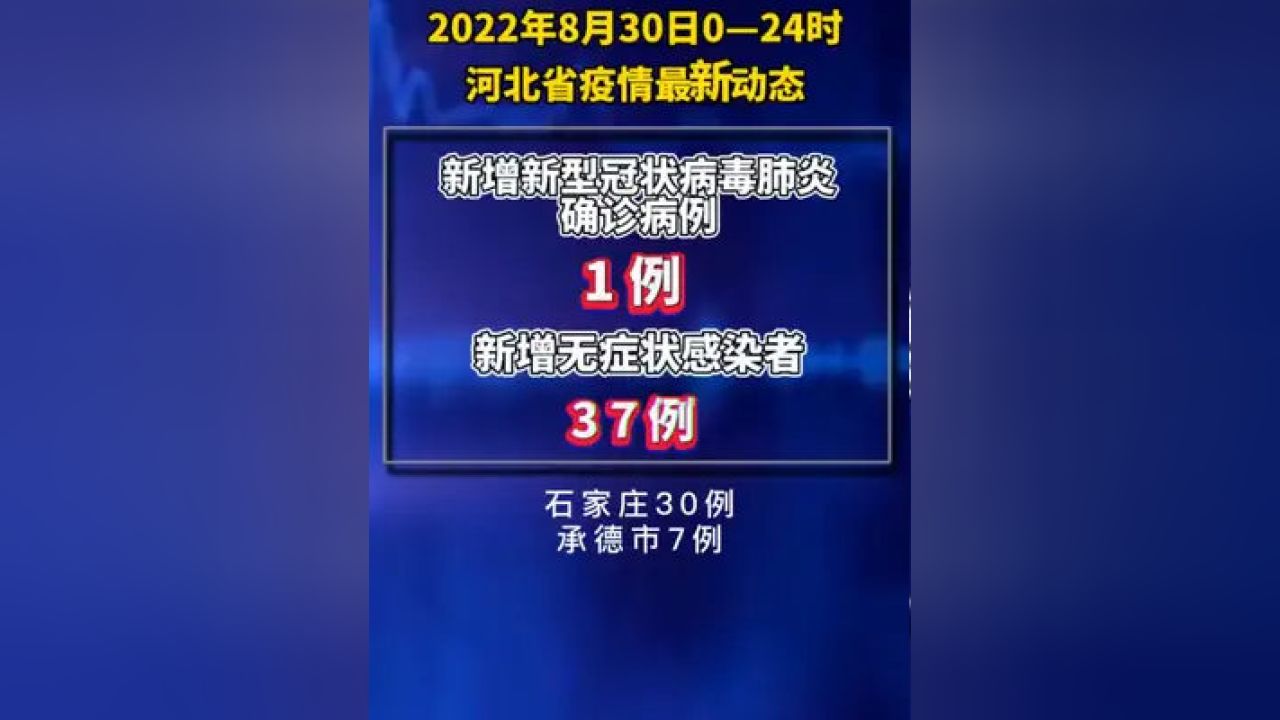 2022年8月30日0—24时
河北省疫情最新动态

新增新型冠状病毒肺炎确诊病例

1例

新增无症状感染者

37例

石家庄30例
承德市7例